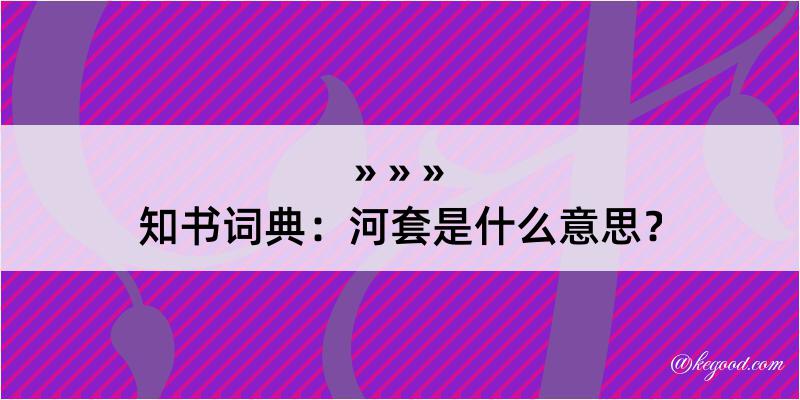 » » »
知书词典：河套是什么意思？

@kegood.com